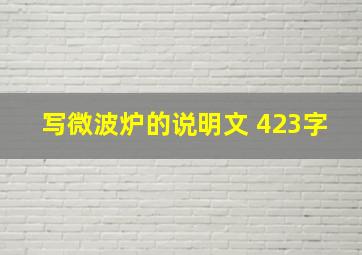 写微波炉的说明文 423字